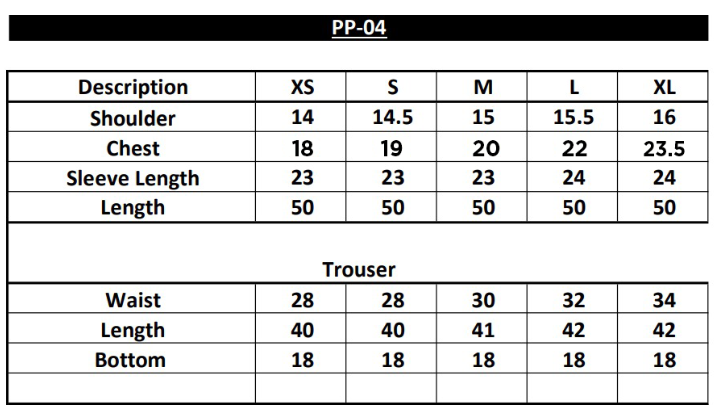 PP-04

| Description | XS | S | M | L | XL |
|---|---|---|---|---|---|
| Shoulder | 14 | 14.5 | 15 | 15.5 | 16 |
| Chest | 18 | 19 | 20 | 22 | 23.5 |
| Sleeve Length | 23 | 23 | 23 | 24 | 24 |
| Length | 50 | 50 | 50 | 50 | 50 |
| Trouser | | | | | |
| Waist | 28 | 28 | 30 | 32 | 34 |
| Length | 40 | 40 | 41 | 42 | 42 |
| Bottom | 18 | 18 | 18 | 18 | 18 |
| | | | | | |